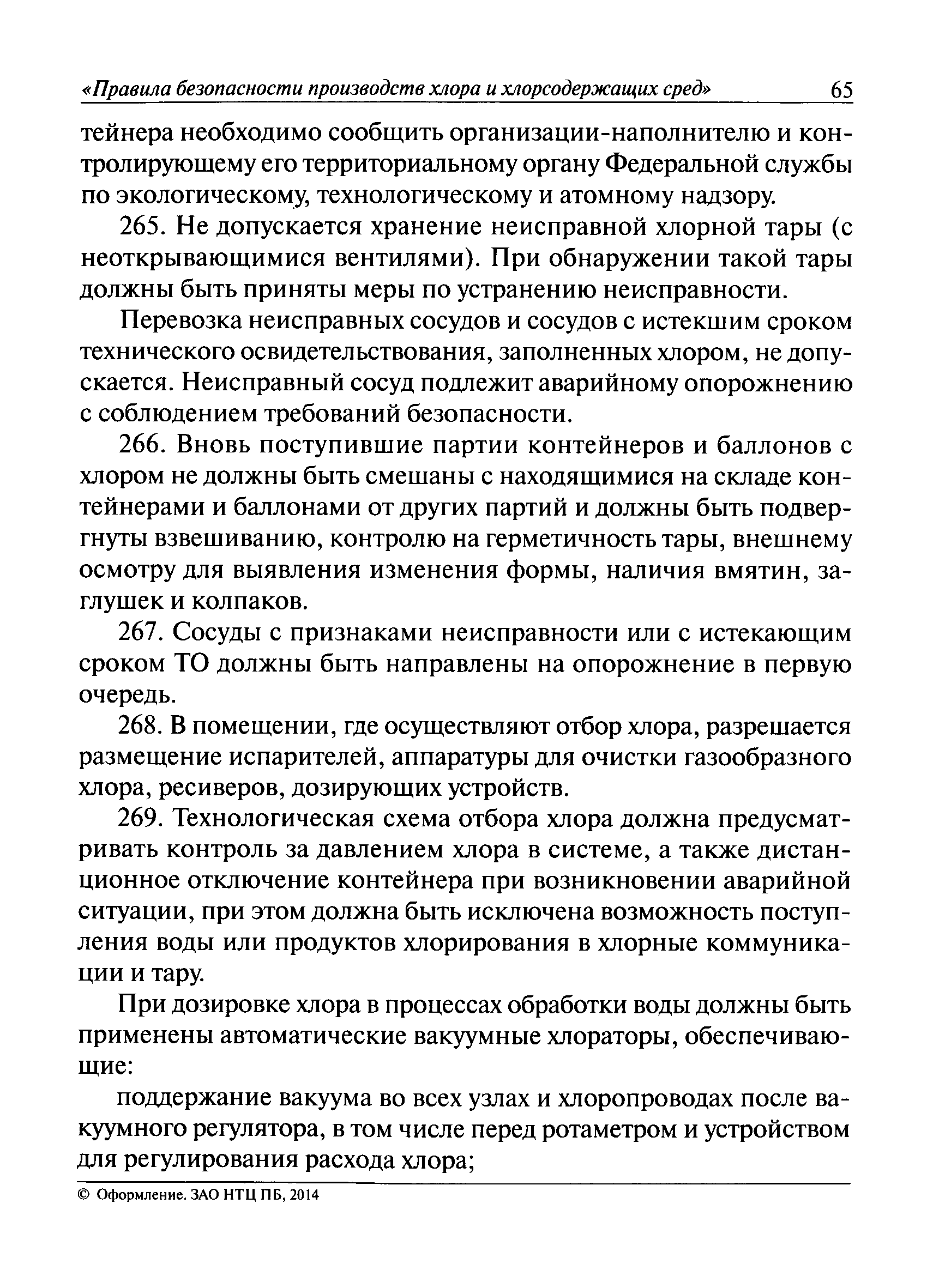 «Правила безопасности производств хлора и хлорсодержащих сред» 65

тейнера необходимо сообщить организации-наполнителю и контролирующему его территориальному органу Федеральной службы по экологическому, технологическому и атомному надзору.

265. Не допускается хранение неисправной хлорной тары (с неоткрывающимися вентилями). При обнаружении такой тары должны быть приняты меры по устранению неисправности.

Перевозка неисправных сосудов и сосудов с истекшим сроком технического освидетельствования, заполненных хлором, не допускается. Неисправный сосуд подлежит аварийному опорожнению с соблюдением требований безопасности.

266. Вновь поступившие партии контейнеров и баллонов с хлором не должны быть смешаны с находящимися на складе контейнерами и баллонами от других партий и должны быть подвергнуты взвешиванию, контролю на герметичность тары, внешнему осмотру для выявления изменения формы, наличия вмятин, заглушек и колпаков.

267. Сосуды с признаками неисправности или с истекающим сроком ТО должны быть направлены на опорожнение в первую очередь.

268. В помещении, где осуществляют отбор хлора, разрешается размещение испарителей, аппаратуры для очистки газообразного хлора, ресиверов, дозирующих устройств.

269. Технологическая схема отбора хлора должна предусматривать контроль за давлением хлора в системе, а также дистанционное отключение контейнера при возникновении аварийной ситуации, при этом должна быть исключена возможность поступления воды или продуктов хлорирования в хлорные коммуникации и тару.

При дозировке хлора в процессах обработки воды должны быть применены автоматические вакуумные хлораторы, обеспечивающие:

поддержание вакуума во всех узлах и хлоропроводах после вакуумного регулятора, в том числе перед ротаметром и устройством для регулирования расхода хлора;

© Оформление. ЗАО НТЦ ПБ, 2014